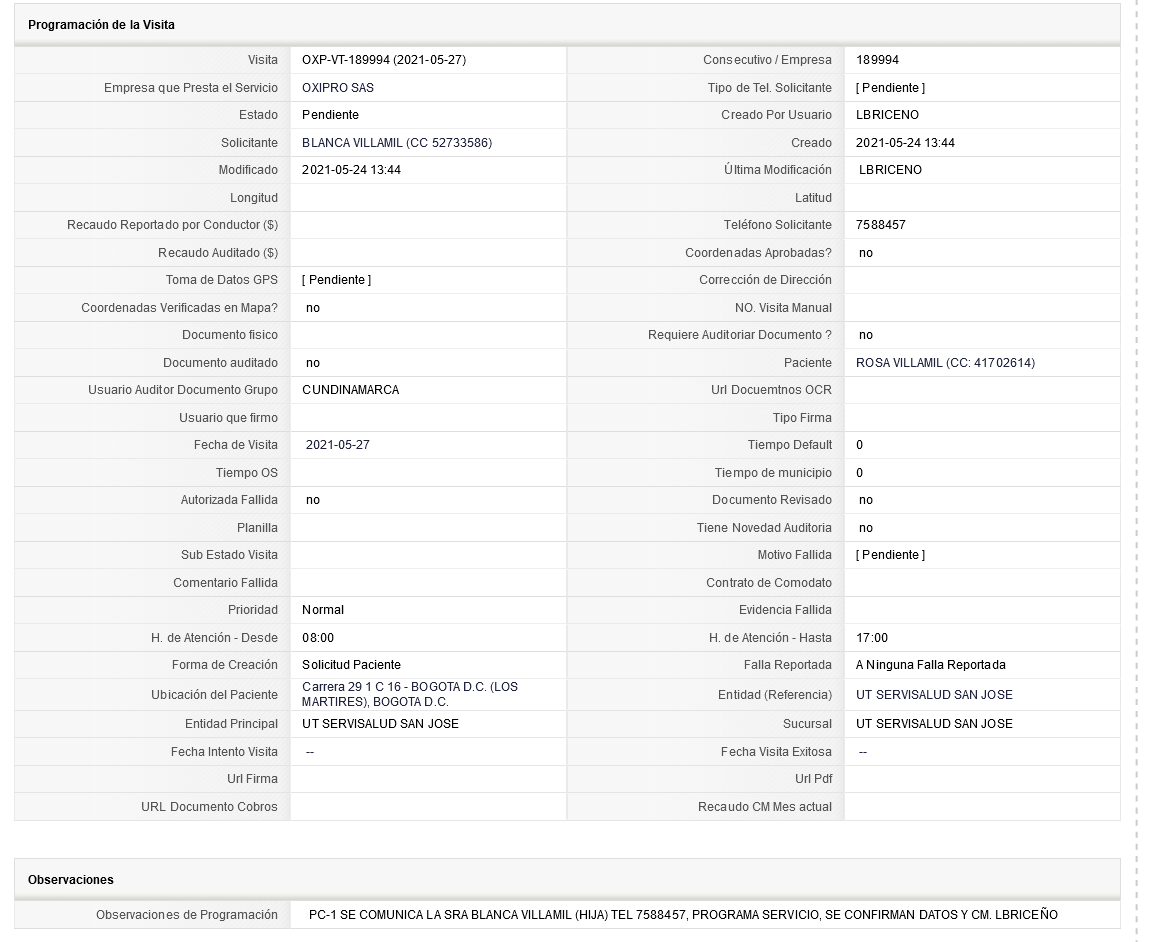 Programación de la Visita

| Visita | OXP-VT-189994 (2021-05-27) | Consecutivo / Empresa | 189994 |
|---|---|---|---|
| Empresa que Presta el Servicio | OXIPRO SAS | Tipo de Tel. Solicitante | [ Pendiente ] |
| Estado | Pendiente | Creado Por Usuario | LBRICENO |
| Solicitante | BLANCA VILLAMIL (CC 52733586) | Creado | 2021-05-24 13:44 |
| Modificado | 2021-05-24 13:44 | Última Modificación | LBRICENO |
| Longitud | | Latitud | |
| Recaudo Reportado por Conductor ($) | | Teléfono Solicitante | 7588457 |
| Recaudo Auditado ($) | | Coordenadas Aprobadas? | no |
| Toma de Datos GPS | [ Pendiente ] | Corrección de Dirección | |
| Coordenadas Verificadas en Mapa? | no | NO. Visita Manual | |
| Documento fisico | | Requiere Auditoriar Documento ? | no |
| Documento auditado | no | Paciente | ROSA VILLAMIL (CC: 41702614) |
| Usuario Auditor Documento Grupo | CUNDINAMARCA | Url Docuemtnos OCR | |
| Usuario que firmo | | Tipo Firma | |
| Fecha de Visita | 2021-05-27 | Tiempo Default | 0 |
| Tiempo OS | | Tiempo de municipio | 0 |
| Autorizada Fallida | no | Documento Revisado | no |
| Planilla | | Tiene Novedad Auditoria | no |
| Sub Estado Visita | | Motivo Fallida | [ Pendiente ] |
| Comentario Fallida | | Contrato de Comodato | |
| Prioridad | Normal | Evidencia Fallida | |
| H. de Atención - Desde | 08:00 | H. de Atención - Hasta | 17:00 |
| Forma de Creación | Solicitud Paciente | Falla Reportada | A Ninguna Falla Reportada |
| Ubicación del Paciente | Carrera 29 1 C 16 - BOGOTA D.C. (LOS MARTIRES), BOGOTA D.C. | Entidad (Referencia) | UT SERVISALUD SAN JOSE |
| Entidad Principal | UT SERVISALUD SAN JOSE | Sucursal | UT SERVISALUD SAN JOSE |
| Fecha Intento Visita | -- | Fecha Visita Exitosa | -- |
| Url Firma | | Url Pdf | |
| URL Documento Cobros | | Recaudo CM Mes actual | |

Observaciones

| Observaciones de Programación | PC-1 SE COMUNICA LA SRA BLANCA VILLAMIL (HIJA) TEL 7588457, PROGRAMA SERVICIO, SE CONFIRMAN DATOS Y CM. LBRICEÑO |
|---|---|